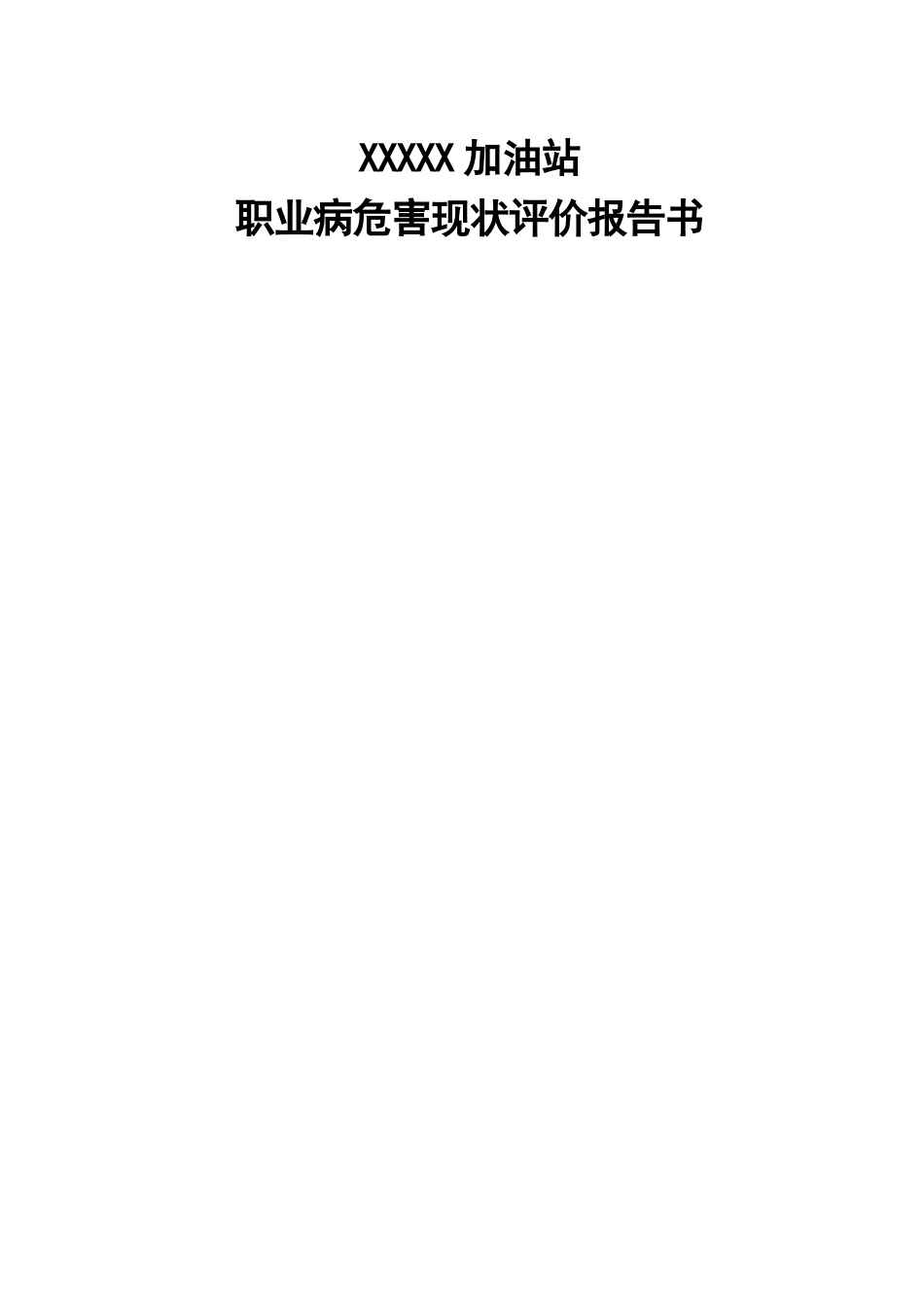 XXXXX 加油站
职业病危害现状评价报告书